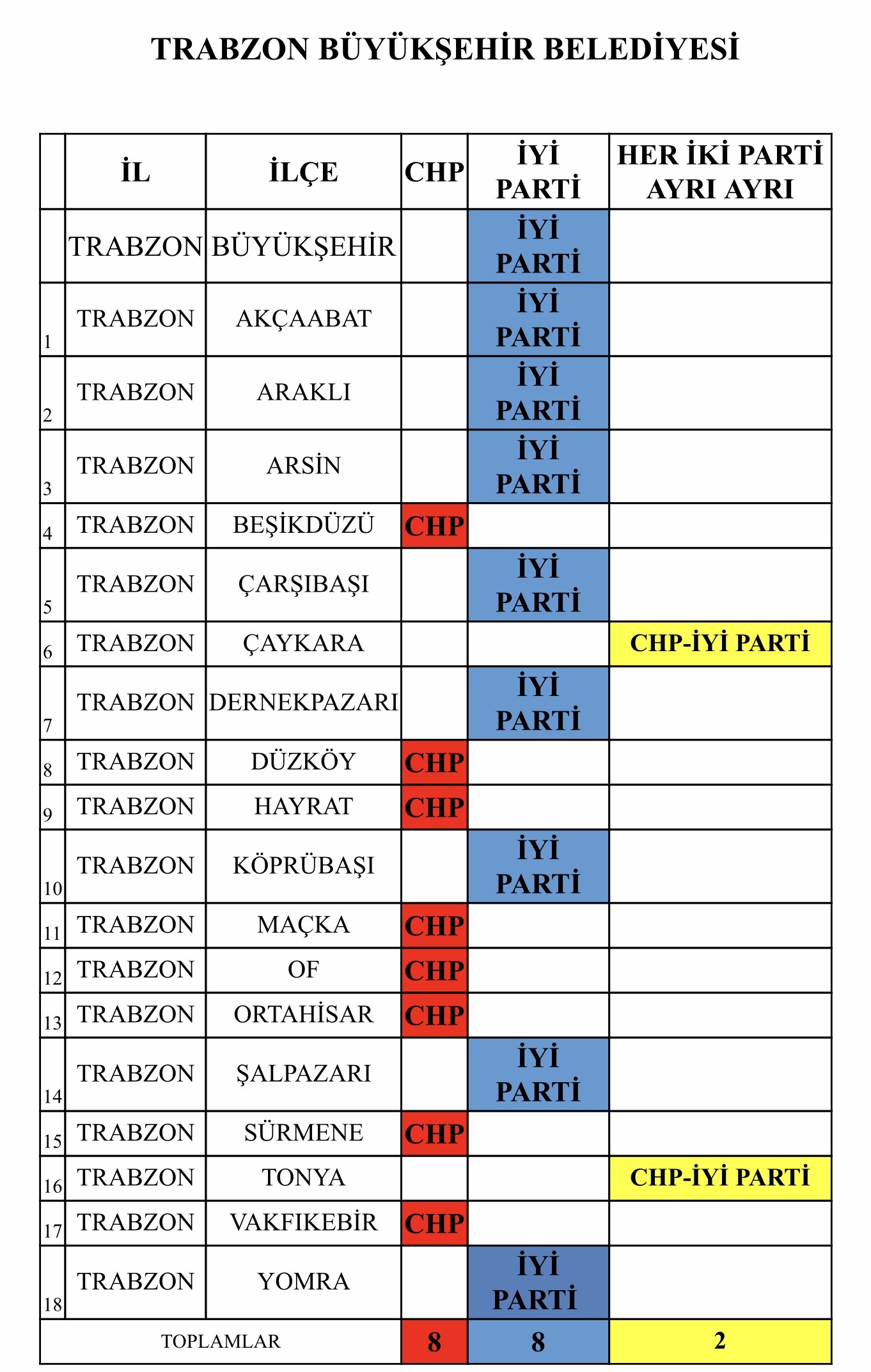 TRABZON BÜYÜKŞEHİR BELEDİYESİ

|  | İL | İLÇE | CHP | İYİ PARTİ | HER İKİ PARTİ AYRI AYRI |
|---|---|---|---|---|---|
|  | TRABZON | BÜYÜKŞEHİR |  | İYİ PARTİ |  |
| 1 | TRABZON | AKÇAABAT |  | İYİ PARTİ |  |
| 2 | TRABZON | ARAKLI |  | İYİ PARTİ |  |
| 3 | TRABZON | ARSİN |  | İYİ PARTİ |  |
| 4 | TRABZON | BEŞİKDÜZÜ | CHP |  |  |
| 5 | TRABZON | ÇARŞIBAŞI |  | İYİ PARTİ |  |
| 6 | TRABZON | ÇAYKARA |  |  | CHP-İYİ PARTİ |
| 7 | TRABZON | DERNEKPAZARI |  | İYİ PARTİ |  |
| 8 | TRABZON | DÜZKÖY | CHP |  |  |
| 9 | TRABZON | HAYRAT | CHP |  |  |
| 10 | TRABZON | KÖPRÜBAŞI |  | İYİ PARTİ |  |
| 11 | TRABZON | MAÇKA | CHP |  |  |
| 12 | TRABZON | OF | CHP |  |  |
| 13 | TRABZON | ORTAHİSAR | CHP |  |  |
| 14 | TRABZON | ŞALPAZARI |  | İYİ PARTİ |  |
| 15 | TRABZON | SÜRMENE | CHP |  |  |
| 16 | TRABZON | TONYA |  |  | CHP-İYİ PARTİ |
| 17 | TRABZON | VAKFIKEBİR | CHP |  |  |
| 18 | TRABZON | YOMRA |  | İYİ PARTİ |  |
| TOPLAMLAR |  |  | 8 | 8 | 2 |